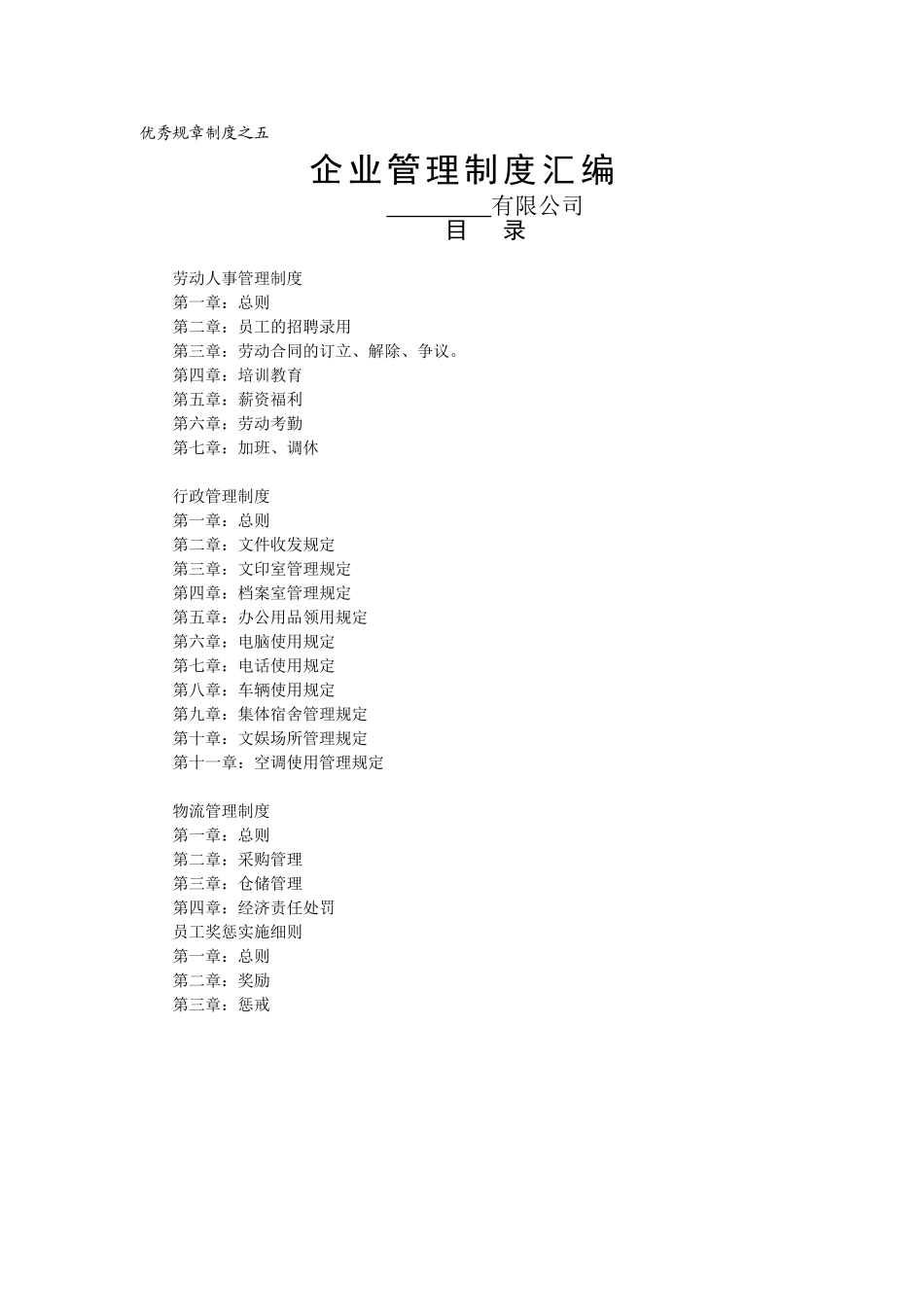 优秀规章制度之五

企业管理制度汇编

________有限公司

目　录

劳动人事管理制度
第一章：总则
第二章：员工的招聘录用
第三章：劳动合同的订立、解除、争议。
第四章：培训教育
第五章：薪资福利
第六章：劳动考勤
第七章：加班、调休

行政管理制度
第一章：总则
第二章：文件收发规定
第三章：文印室管理规定
第四章：档案室管理规定
第五章：办公用品领用规定
第六章：电脑使用规定
第七章：电话使用规定
第八章：车辆使用规定
第九章：集体宿舍管理规定
第十章：文娱场所管理规定
第十一章：空调使用管理规定

物流管理制度
第一章：总则
第二章：采购管理
第三章：仓储管理
第四章：经济责任处罚
员工奖惩实施细则
第一章：总则
第二章：奖励
第三章：惩戒